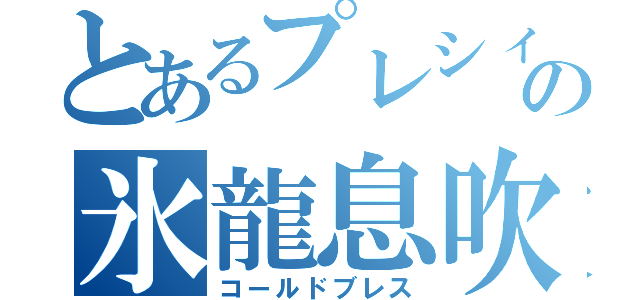 とあるプレシィの
氷龍息吹
コールドブレス